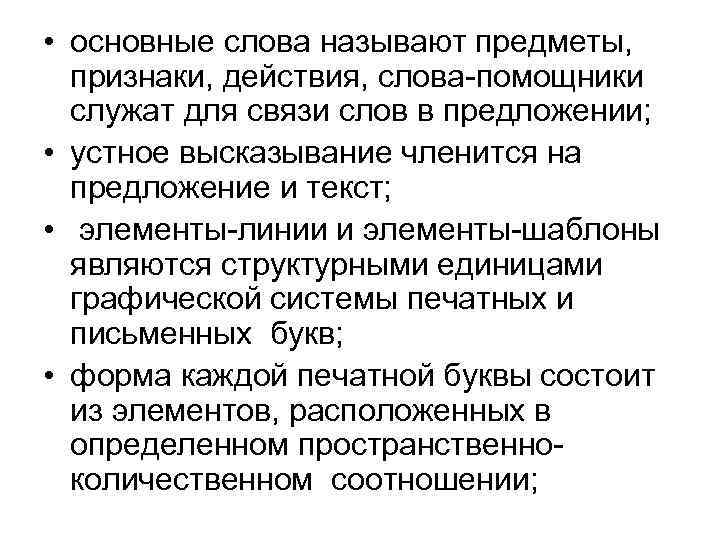 • основные слова называют предметы, признаки, действия, слова-помощники служат для связи слов в предложении;
• устное высказывание членится на предложение и текст;
• элементы-линии и элементы-шаблоны являются структурными единицами графической системы печатных и письменных букв;
• форма каждой печатной буквы состоит из элементов, расположенных в определенном пространственно-количественном соотношении;